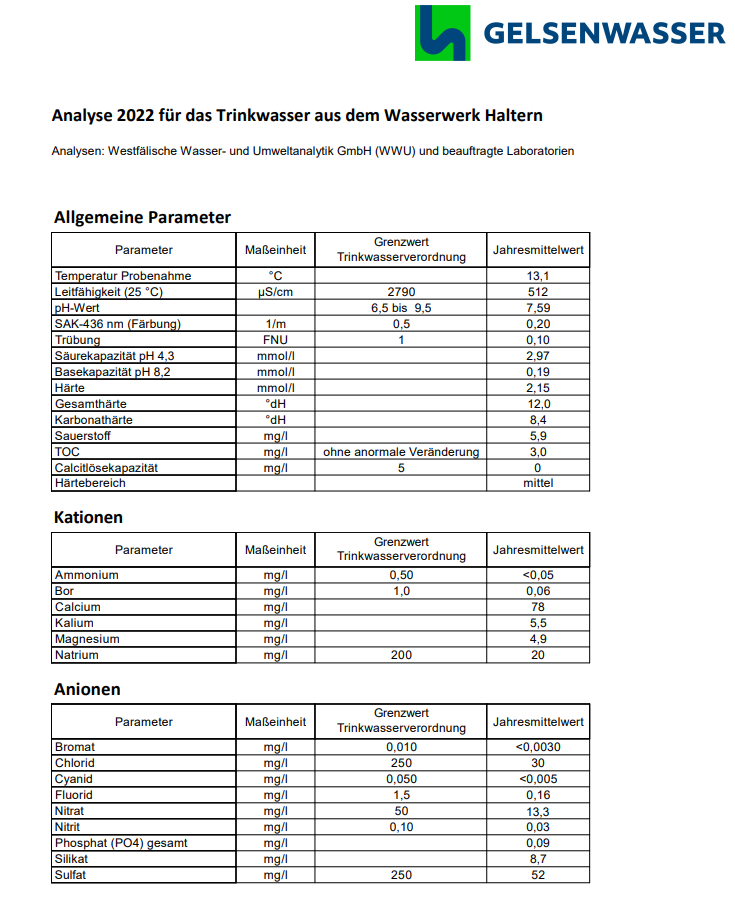 GELSENWASSER

Analyse 2022 für das Trinkwasser aus dem Wasserwerk Haltern

Analysen: Westfälische Wasser- und Umweltanalytik GmbH (WWU) und beauftragte Laboratorien

Allgemeine Parameter

| Parameter | Maßeinheit | Grenzwert Trinkwasserverordnung | Jahresmittelwert |
|---|---|---|---|
| Temperatur Probenahme | °C | | 13,1 |
| Leitfähigkeit (25 °C) | µS/cm | 2790 | 512 |
| pH-Wert | | 6,5 bis 9,5 | 7,59 |
| SAK-436 nm (Färbung) | 1/m | 0,5 | 0,20 |
| Trübung | FNU | 1 | 0,10 |
| Säurekapazität pH 4,3 | mmol/l | | 2,97 |
| Basekapazität pH 8,2 | mmol/l | | 0,19 |
| Härte | mmol/l | | 2,15 |
| Gesamthärte | °dH | | 12,0 |
| Karbonathärte | °dH | | 8,4 |
| Sauerstoff | mg/l | | 5,9 |
| TOC | mg/l | ohne anormale Veränderung | 3,0 |
| Calcitlösekapazität | mg/l | 5 | 0 |
| Härtebereich | | | mittel |

Kationen

| Parameter | Maßeinheit | Grenzwert Trinkwasserverordnung | Jahresmittelwert |
|---|---|---|---|
| Ammonium | mg/l | 0,50 | <0,05 |
| Bor | mg/l | 1,0 | 0,06 |
| Calcium | mg/l | | 78 |
| Kalium | mg/l | | 5,5 |
| Magnesium | mg/l | | 4,9 |
| Natrium | mg/l | 200 | 20 |

Anionen

| Parameter | Maßeinheit | Grenzwert Trinkwasserverordnung | Jahresmittelwert |
|---|---|---|---|
| Bromat | mg/l | 0,010 | <0,0030 |
| Chlorid | mg/l | 250 | 30 |
| Cyanid | mg/l | 0,050 | <0,005 |
| Fluorid | mg/l | 1,5 | 0,16 |
| Nitrat | mg/l | 50 | 13,3 |
| Nitrit | mg/l | 0,10 | 0,03 |
| Phosphat (PO4) gesamt | mg/l | | 0,09 |
| Silikat | mg/l | | 8,7 |
| Sulfat | mg/l | 250 | 52 |